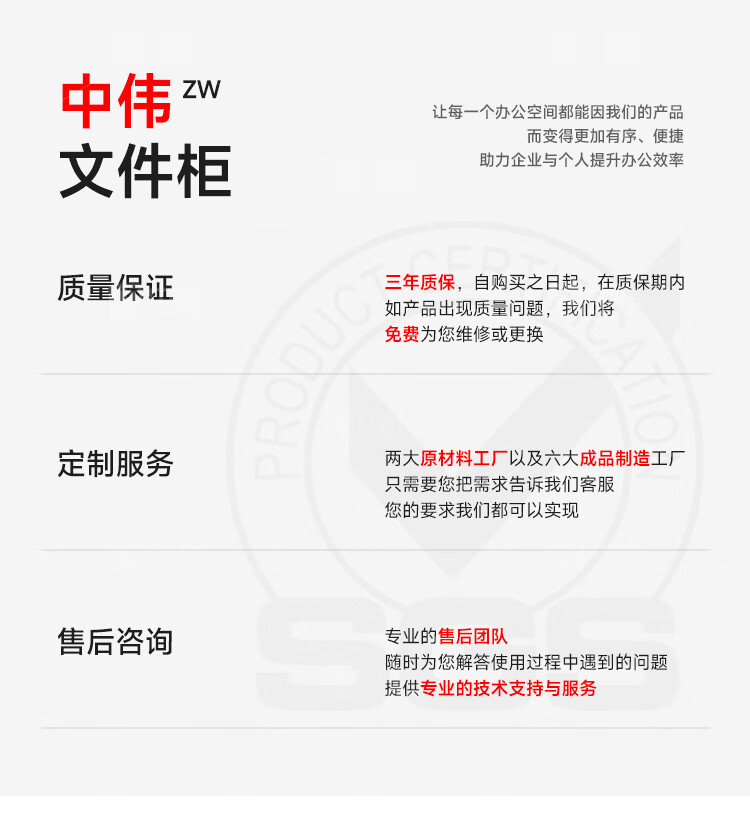 中伟 ZW
文件柜

让每一个办公空间都能因我们的产品
而变得更加有序、便捷
助力企业与个人提升办公效率

质量保证

三年质保，自购买之日起，在质保期内
如产品出现质量问题，我们将
免费为您维修或更换

定制服务

两大原材料工厂以及六大成品制造工厂
只需要您把需求告诉我们客服
您的要求我们都可以实现

售后咨询

专业的售后团队
随时为您解答使用过程中遇到的问题
提供专业的技术支持与服务

PRODUCT CERTIFICATION
SGS